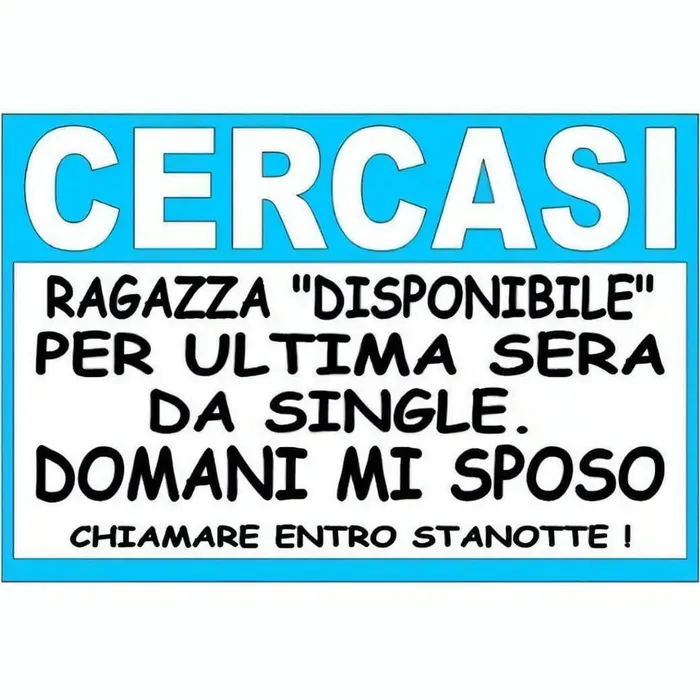 CERCASI

RAGAZZA "DISPONIBILE" PER ULTIMA SERA DA SINGLE. DOMANI MI SPOSO

CHIAMARE ENTRO STANOTTE !